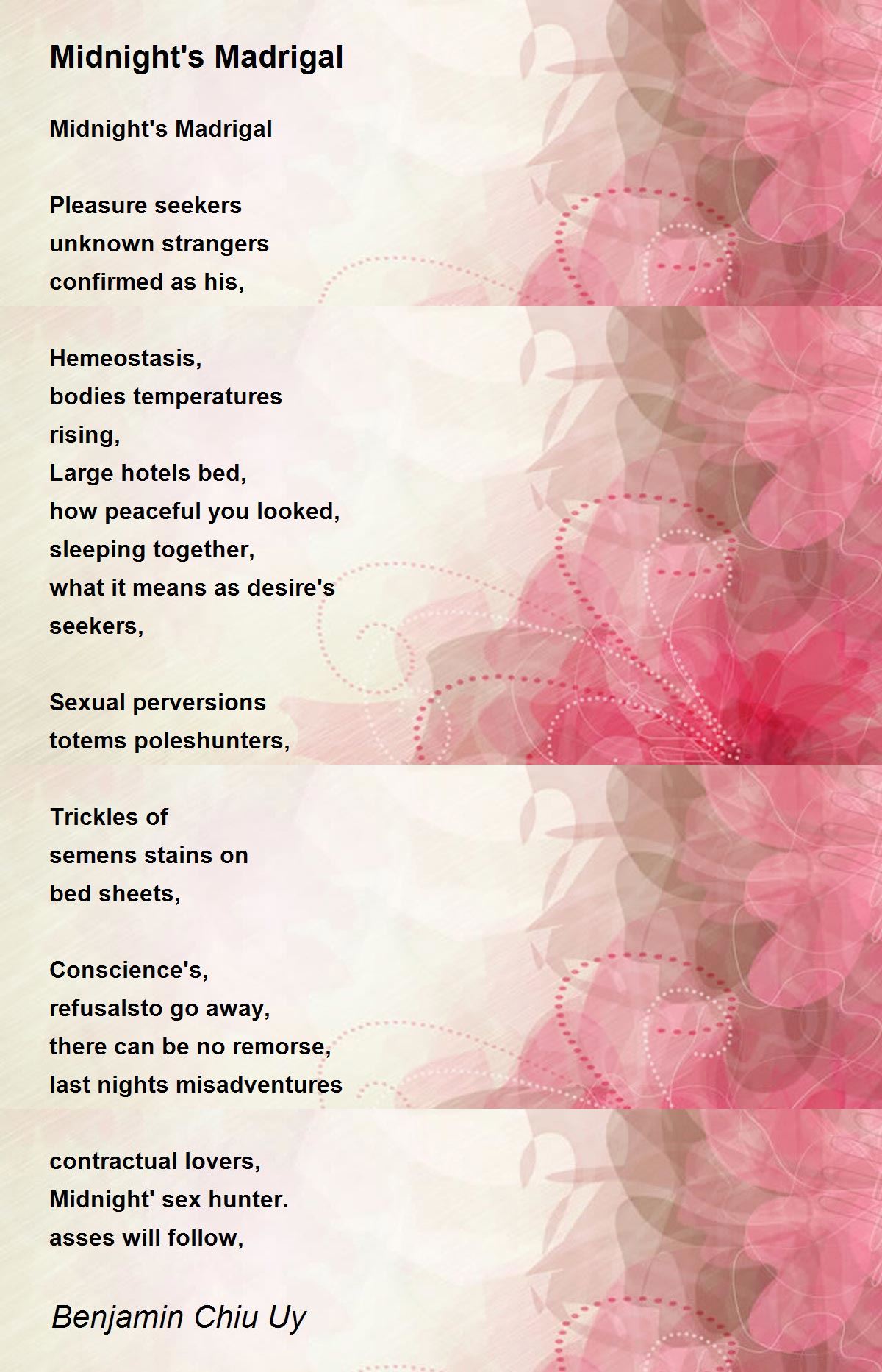 Midnight's Madrigal

Midnight's Madrigal

Pleasure seekers
unknown strangers
confirmed as his,

Hemeostasis,
bodies temperatures
rising,
Large hotels bed,
how peaceful you looked,
sleeping together,
what it means as desire's
seekers,

Sexual perversions
totems poleshunters,

Trickles of
semens stains on
bed sheets,

Conscience's,
refusalsto go away,
there can be no remorse,
last nights misadventures

contractual lovers,
Midnight' sex hunter.
asses will follow,

Benjamin Chiu Uy